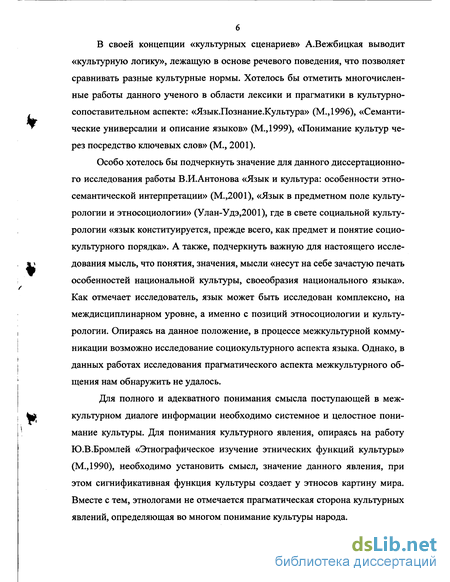 6

В своей концепции «культурных сценариев» А.Вежбицкая выводит «культурную логику», лежащую в основе речевого поведения, что позволяет сравнивать разные культурные нормы. Хотелось бы отметить многочисленные работы данного ученого в области лексики и прагматики в культурно-сопоставительном аспекте: «Язык.Познание.Культура» (М.,1996), «Семантические универсалии и описание языков» (М.,1999), «Понимание культур через посредство ключевых слов» (М., 2001).

Особо хотелось бы подчеркнуть значение для данного диссертационного исследования работы В.И.Антонова «Язык и культура: особенности этносемантической интерпретации» (М.,2001), «Язык в предметном поле культурологии и этносоциологии» (Улан-Удэ,2001), где в свете социальной культурологии «язык конституируется, прежде всего, как предмет и понятие социокультурного порядка». А также, подчеркнуть важную для настоящего исследования мысль, что понятия, значения, мысли «несут на себе зачастую печать особенностей национальной культуры, своеобразия национального языка». Как отмечает исследователь, язык может быть исследован комплексно, на междисциплинарном уровне, а именно с позиций этносоциологии и культурологии. Опираясь на данное положение, в процессе межкультурной коммуникации возможно исследование социокультурного аспекта языка. Однако, в данных работах исследования прагматического аспекта межкультурного общения нам обнаружить не удалось.

Для полного и адекватного понимания смысла поступающей в межкультурном диалоге информации необходимо системное и целостное понимание культуры. Для понимания культурного явления, опираясь на работу Ю.В.Бромлей «Этнографическое изучение этнических функций культуры» (М.,1990), необходимо установить смысл, значение данного явления, при этом сигнификативная функция культуры создает у этносов картину мира. Вместе с тем, этнологами не отмечается прагматическая сторона культурных явлений, определяющая во многом понимание культуры народа.

dsLib.net
библиотека диссертаций